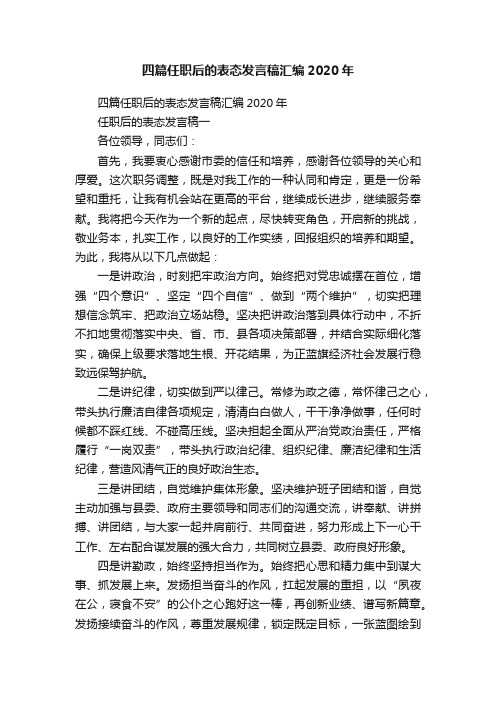 四篇任职后的表态发言稿汇编2020年

四篇任职后的表态发言稿汇编2020年

任职后的表态发言稿一

各位领导，同志们：

首先，我要衷心感谢市委的信任和培养，感谢各位领导的关心和厚爱。这次职务调整，既是对我工作的一种认同和肯定，更是一份希望和重托，让我有机会站在更高的平台，继续成长进步，继续服务奉献。我将把今天作为一个新的起点，尽快转变角色，开启新的挑战，敬业务本，扎实工作，以良好的工作实绩，回报组织的培养和期望。为此，我将从以下几点做起：

一是讲政治，时刻把牢政治方向。始终把对党忠诚摆在首位，增强“四个意识”、坚定“四个自信”、做到“两个维护”，切实把理想信念筑牢、把政治立场站稳。坚决把讲政治落到具体行动中，不折不扣地贯彻落实中央、省、市、县各项决策部署，并结合实际细化落实，确保上级要求落地生根、开花结果，为正蓝旗经济社会发展行稳致远保驾护航。

二是讲纪律，切实做到严以律己。常修为政之德，常怀律己之心，带头执行廉洁自律各项规定，清清白白做人，干干净净做事，任何时候都不踩红线、不碰高压线。坚决担起全面从严治党政治责任，严格履行“一岗双责”，带头执行政治纪律、组织纪律、廉洁纪律和生活纪律，营造风清气正的良好政治生态。

三是讲团结，自觉维护集体形象。坚决维护班子团结和谐，自觉主动加强与县委、政府主要领导和同志们的沟通交流，讲奉献、讲拼搏、讲团结，与大家一起并肩前行、共同奋进，努力形成上下一心干工作、左右配合谋发展的强大合力，共同树立县委、政府良好形象。

四是讲勤政，始终坚持担当作为。始终把心思和精力集中到谋大事、抓发展上来。发扬担当奋斗的作风，扛起发展的重担，以“夙夜在公，寝食不安”的公仆之心跑好这一棒，再创新业绩、谱写新篇章。发扬接续奋斗的作风，尊重发展规律，锁定既定目标，一张蓝图绘到